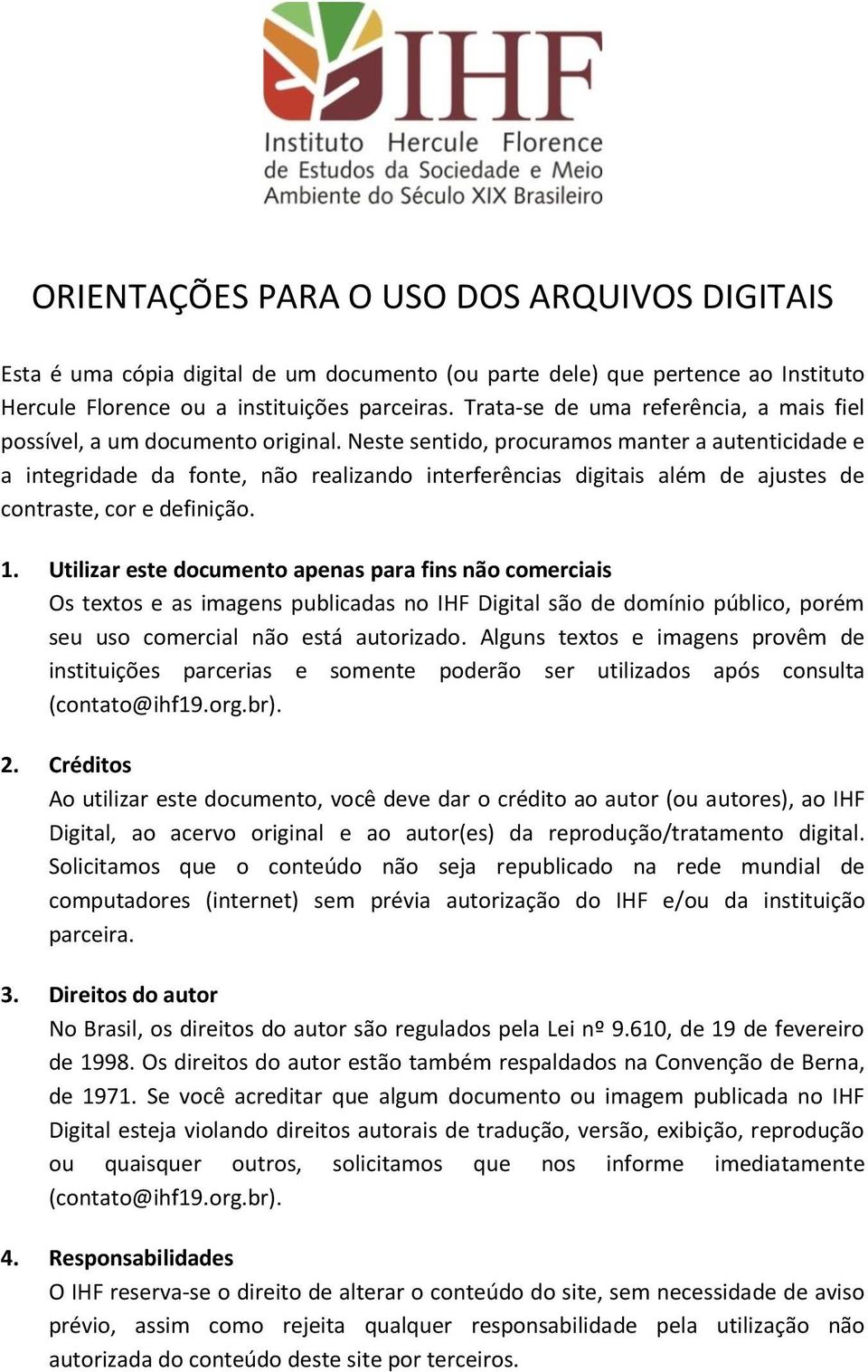 IHF
Instituto Hercule Florence de Estudos da Sociedade e Meio Ambiente do Século XIX Brasileiro

ORIENTAÇÕES PARA O USO DOS ARQUIVOS DIGITAIS

Esta é uma cópia digital de um documento (ou parte dele) que pertence ao Instituto Hercule Florence ou a instituições parceiras. Trata-se de uma referência, a mais fiel possível, a um documento original. Neste sentido, procuramos manter a autenticidade e a integridade da fonte, não realizando interferências digitais além de ajustes de contraste, cor e definição.

1. Utilizar este documento apenas para fins não comerciais
Os textos e as imagens publicadas no IHF Digital são de domínio público, porém seu uso comercial não está autorizado. Alguns textos e imagens provêm de instituições parcerias e somente poderão ser utilizados após consulta (contato@ihf19.org.br).

2. Créditos
Ao utilizar este documento, você deve dar o crédito ao autor (ou autores), ao IHF Digital, ao acervo original e ao autor(es) da reprodução/tratamento digital. Solicitamos que o conteúdo não seja republicado na rede mundial de computadores (internet) sem prévia autorização do IHF e/ou da instituição parceira.

3. Direitos do autor
No Brasil, os direitos do autor são regulados pela Lei nº 9.610, de 19 de fevereiro de 1998. Os direitos do autor estão também respaldados na Convenção de Berna, de 1971. Se você acreditar que algum documento ou imagem publicada no IHF Digital esteja violando direitos autorais de tradução, versão, exibição, reprodução ou quaisquer outros, solicitamos que nos informe imediatamente (contato@ihf19.org.br).

4. Responsabilidades
O IHF reserva-se o direito de alterar o conteúdo do site, sem necessidade de aviso prévio, assim como rejeita qualquer responsabilidade pela utilização não autorizada do conteúdo deste site por terceiros.